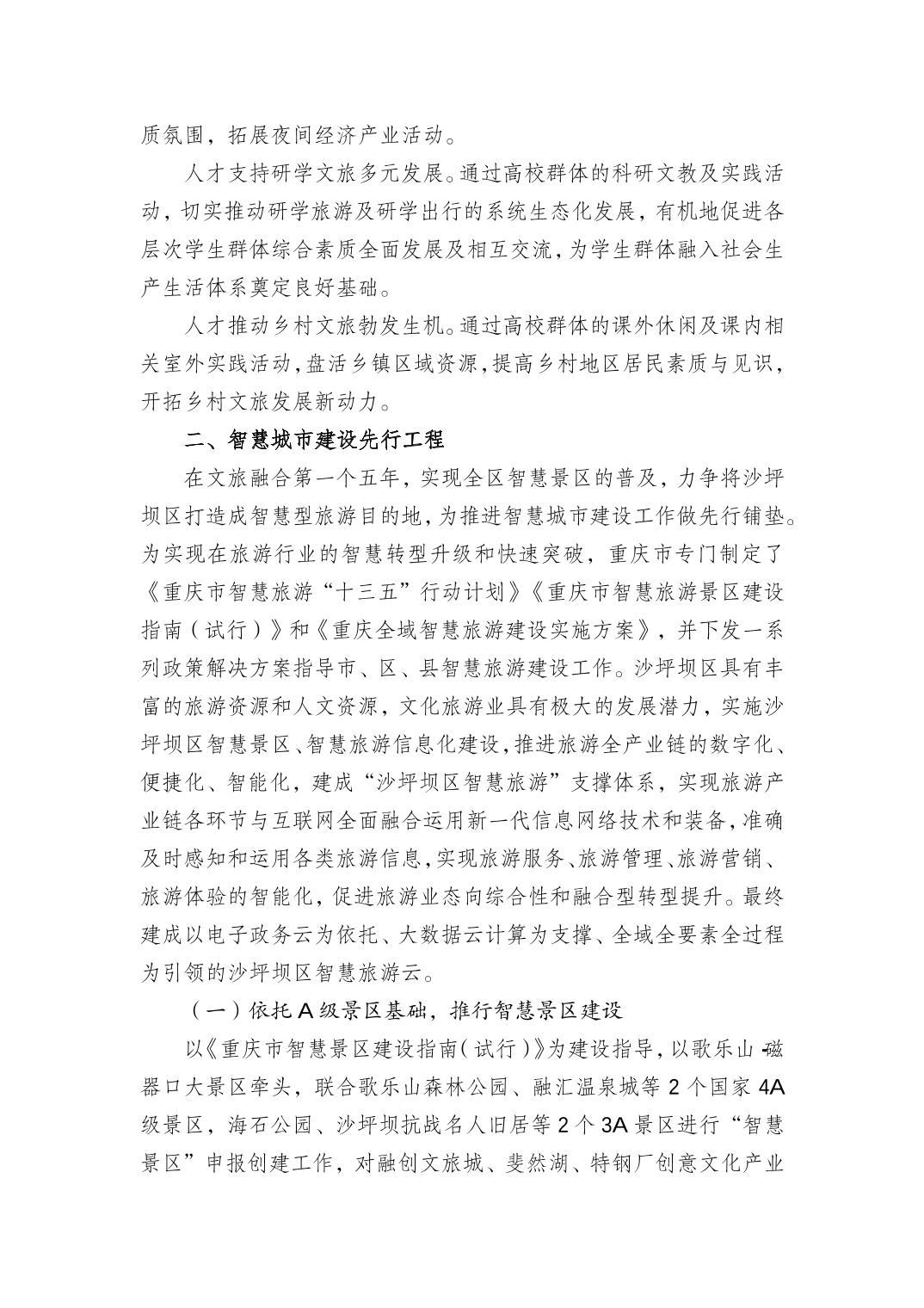 质氛围，拓展夜间经济产业活动。

人才支持研学文旅多元发展。通过高校群体的科研文教及实践活动，切实推动研学旅游及研学出行的系统生态化发展，有机地促进各层次学生群体综合素质全面发展及相互交流，为学生群体融入社会生产生活体系奠定良好基础。

人才推动乡村文旅勃发生机。通过高校群体的课外休闲及课内相关室外实践活动，盘活乡镇区域资源，提高乡村地区居民素质与见识，开拓乡村文旅发展新动力。

二、智慧城市建设先行工程

在文旅融合第一个五年，实现全区智慧景区的普及，力争将沙坪坝区打造成智慧型旅游目的地，为推进智慧城市建设工作做先行铺垫。为实现在旅游行业的智慧转型升级和快速突破，重庆市专门制定了《重庆市智慧旅游“十三五”行动计划》《重庆市智慧旅游景区建设指南（试行）》和《重庆全域智慧旅游建设实施方案》，并下发一系列政策解决方案指导市、区、县智慧旅游建设工作。沙坪坝区具有丰富的旅游资源和人文资源，文化旅游业具有极大的发展潜力，实施沙坪坝区智慧景区、智慧旅游信息化建设，推进旅游全产业链的数字化、便捷化、智能化，建成“沙坪坝区智慧旅游”支撑体系，实现旅游产业链各环节与互联网全面融合运用新一代信息网络技术和装备，准确及时感知和运用各类旅游信息，实现旅游服务、旅游管理、旅游营销、旅游体验的智能化，促进旅游业态向综合性和融合型转型提升。最终建成以电子政务云为依托、大数据云计算为支撑、全域全要素全过程为引领的沙坪坝区智慧旅游云。

（一）依托A级景区基础，推行智慧景区建设

以《重庆市智慧景区建设指南（试行）》为建设指导，以歌乐山-磁器口大景区牵头，联合歌乐山森林公园、融汇温泉城等2个国家4A级景区，海石公园、沙坪坝抗战名人旧居等2个3A景区进行“智慧景区”申报创建工作，对融创文旅城、斐然湖、特钢厂创意文化产业